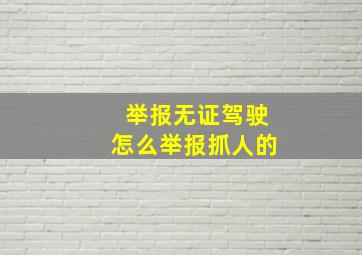 举报无证驾驶
怎么举报抓人的